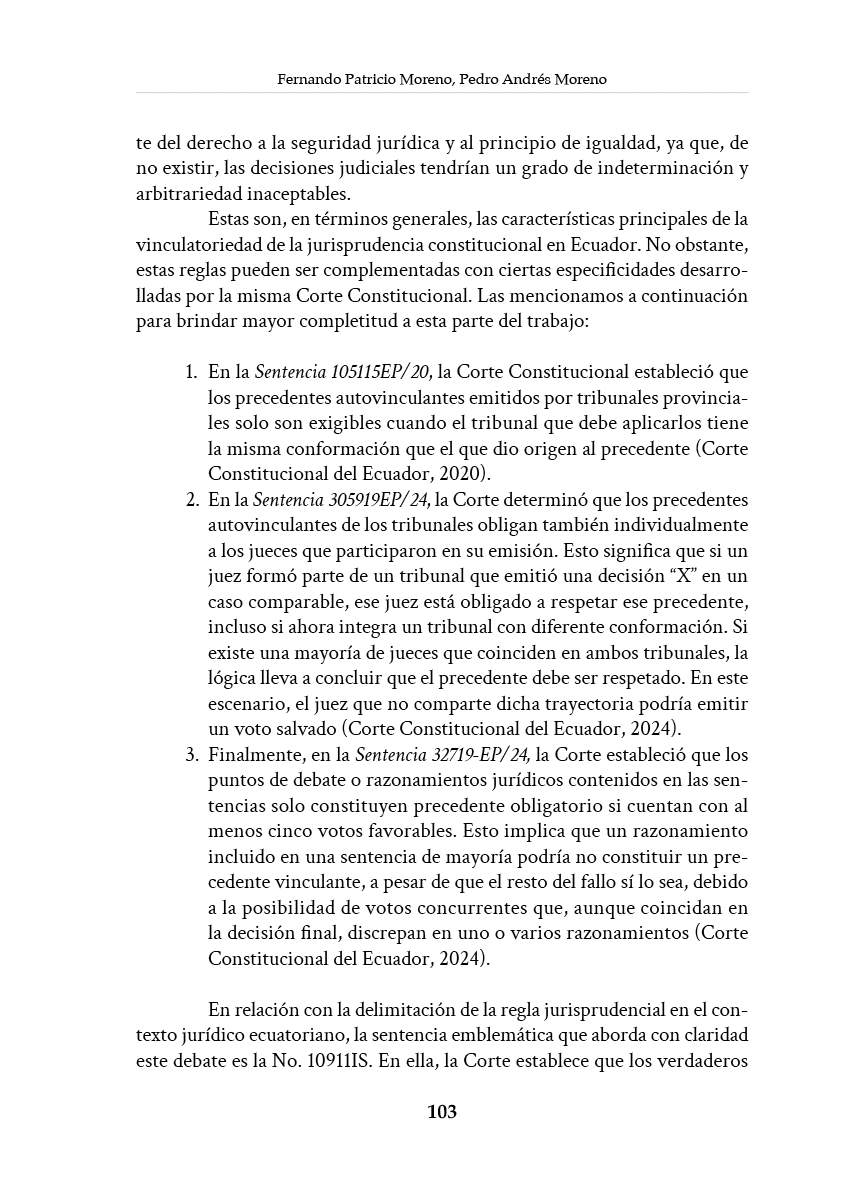 Fernando Patricio Moreno, Pedro Andrés Moreno

te del derecho a la seguridad jurídica y al principio de igualdad, ya que, de no existir, las decisiones judiciales tendrían un grado de indeterminación y arbitrariedad inaceptables.

Estas son, en términos generales, las características principales de la vinculatoriedad de la jurisprudencia constitucional en Ecuador. No obstante, estas reglas pueden ser complementadas con ciertas especificidades desarrolladas por la misma Corte Constitucional. Las mencionamos a continuación para brindar mayor completitud a esta parte del trabajo:

1. En la Sentencia 105115EP/20, la Corte Constitucional estableció que los precedentes autovinculantes emitidos por tribunales provinciales solo son exigibles cuando el tribunal que debe aplicarlos tiene la misma conformación que el que dio origen al precedente (Corte Constitucional del Ecuador, 2020).
2. En la Sentencia 305919EP/24, la Corte determinó que los precedentes autovinculantes de los tribunales obligan también individualmente a los jueces que participaron en su emisión. Esto significa que si un juez formó parte de un tribunal que emitió una decisión "X" en un caso comparable, ese juez está obligado a respetar ese precedente, incluso si ahora integra un tribunal con diferente conformación. Si existe una mayoría de jueces que coinciden en ambos tribunales, la lógica lleva a concluir que el precedente debe ser respetado. En este escenario, el juez que no comparte dicha trayectoria podría emitir un voto salvado (Corte Constitucional del Ecuador, 2024).
3. Finalmente, en la Sentencia 32719-EP/24, la Corte estableció que los puntos de debate o razonamientos jurídicos contenidos en las sentencias solo constituyen precedente obligatorio si cuentan con al menos cinco votos favorables. Esto implica que un razonamiento incluido en una sentencia de mayoría podría no constituir un precedente vinculante, a pesar de que el resto del fallo sí lo sea, debido a la posibilidad de votos concurrentes que, aunque coincidan en la decisión final, discrepan en uno o varios razonamientos (Corte Constitucional del Ecuador, 2024).

En relación con la delimitación de la regla jurisprudencial en el contexto jurídico ecuatoriano, la sentencia emblemática que aborda con claridad este debate es la No. 10911IS. En ella, la Corte establece que los verdaderos

103